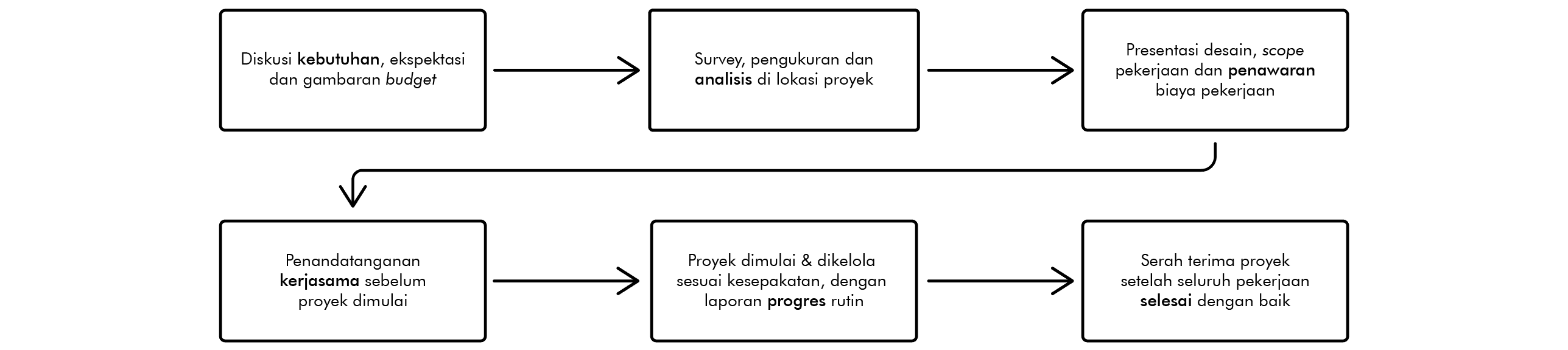 Diskusi kebutuhan, ekspektasi dan gambaran budget

Survey, pengukuran dan analisis di lokasi proyek

Presentasi desain, scope pekerjaan dan penawaran biaya pekerjaan

Penandatanganan kerjasama sebelum proyek dimulai

Proyek dimulai & dikelola sesuai kesepakatan, dengan laporan progres rutin

Serah terima proyek setelah seluruh pekerjaan selesai dengan baik